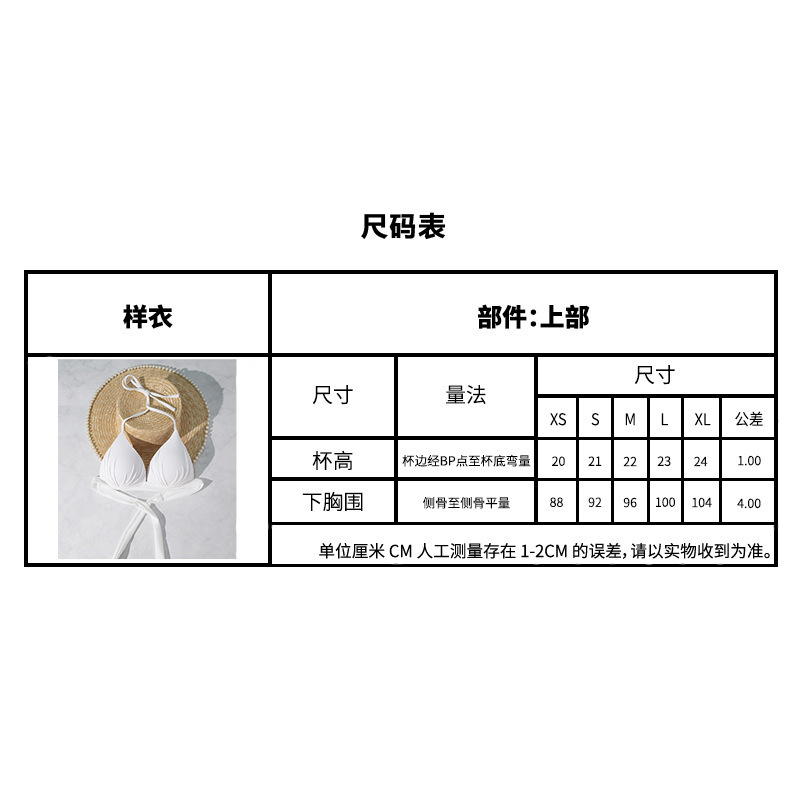 尺码表

| 样衣 | 部件:上部 | | | | | | | |
|---|---|---|---|---|---|---|---|---|
| | 尺寸 | 量法 | 尺寸 | | | | | |
| | | | XS | S | M | L | XL | 公差 |
| | 杯高 | 杯边经BP点至杯底弯量 | 20 | 21 | 22 | 23 | 24 | 1.00 |
| | 下胸围 | 侧骨至侧骨平量 | 88 | 92 | 96 | 100 | 104 | 4.00 |
| | 单位厘米 CM 人工测量存在 1-2CM 的误差,请以实物收到为准。 | | | | | | | |